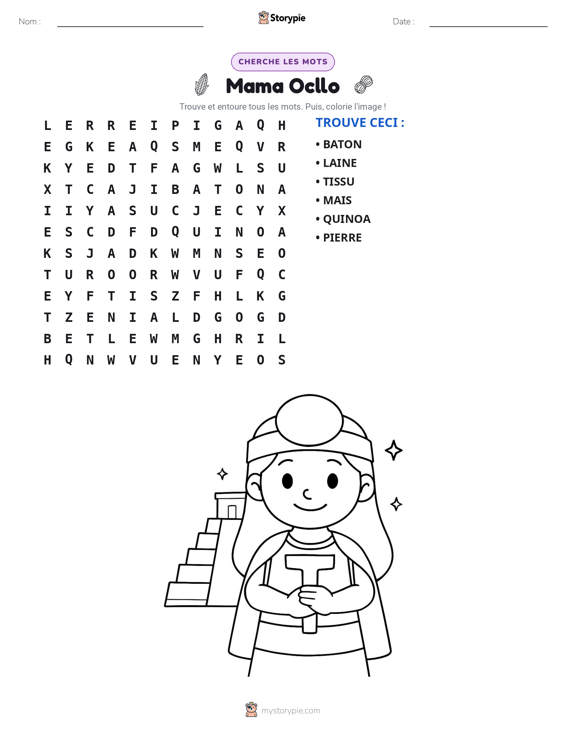 Nom : ____ Storypie Date : ____

CHERCHE LES MOTS

Mama Ocllo

Trouve et entoure tous les mots. Puis, colorie l'image !

L E R R E I P I G A Q H
E G K E A Q S M E Q V R
K Y E D T F A G W L S U
X T C A J I B A T O N A
I I Y A S U C J E C Y X
E S C D F D Q U I N O A
K S J A D K W M N S E O
T U R O O R W V U F Q C
E Y F T I S Z F H L K G
T Z E N I A L D G O G D
B E T L E W M G H R I L
H Q N W V U E N Y E O S

TROUVE CECI :

• BATON
• LAINE
• TISSU
• MAIS
• QUINOA
• PIERRE

mystorypie.com